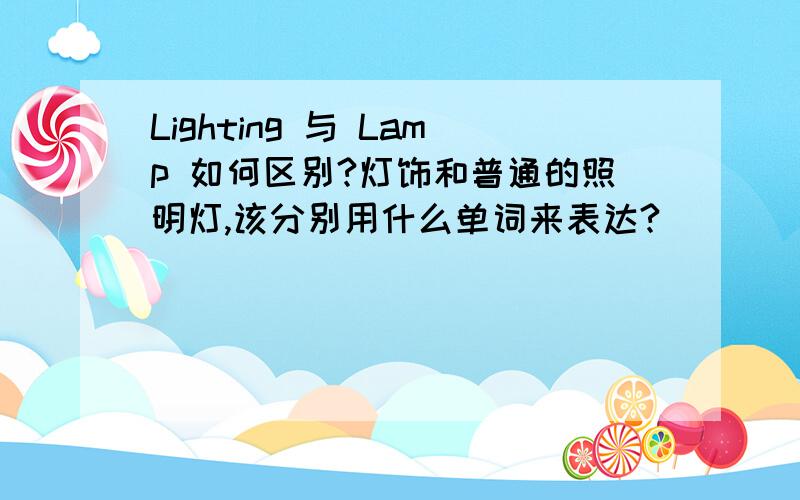 Lighting 与 Lamp 如何区别?灯饰和普通的照明灯,该分别用什么单词来表达?